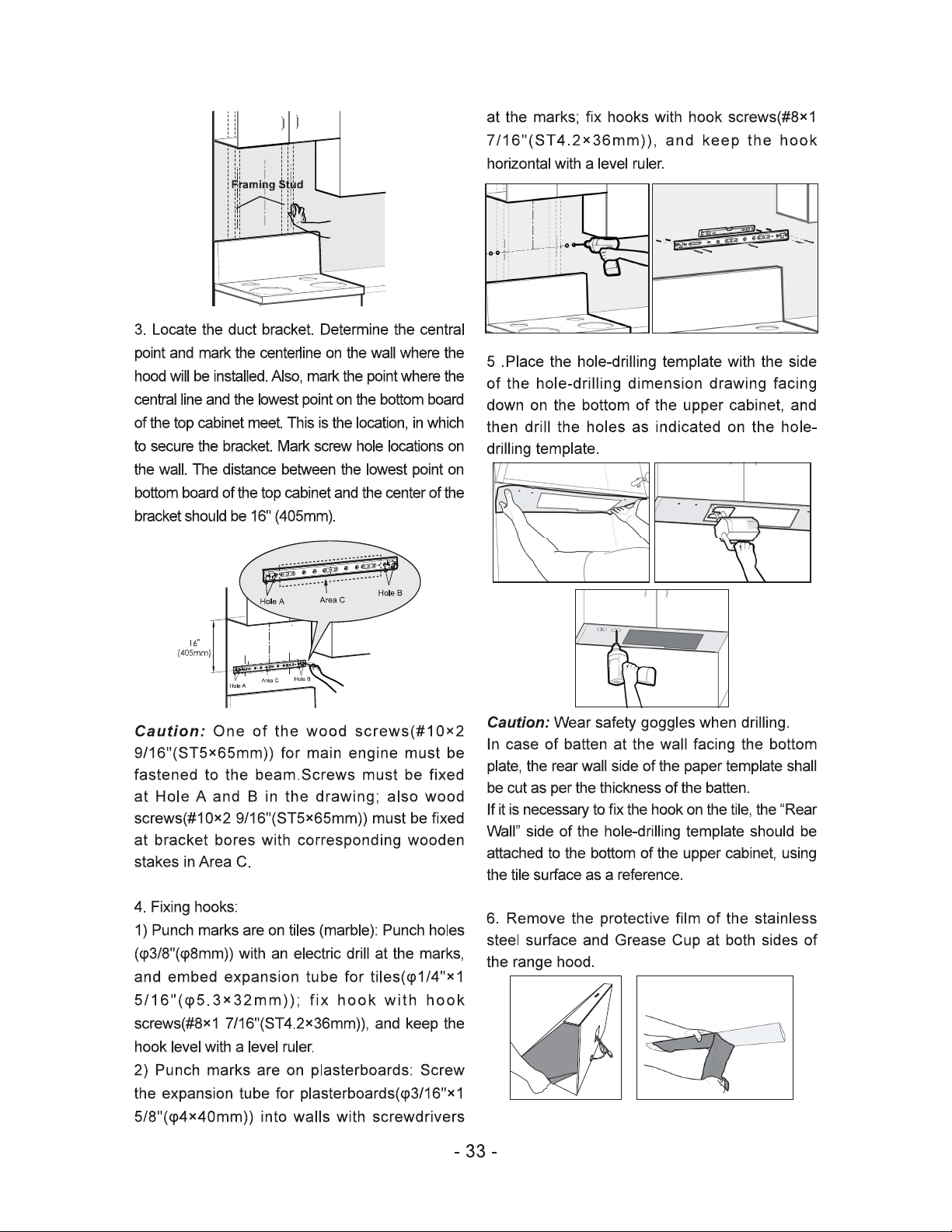 Framing Stud

3. Locate the duct bracket. Determine the central point and mark the centerline on the wall where the hood will be installed. Also, mark the point where the central line and the lowest point on the bottom board of the top cabinet meet. This is the location, in which to secure the bracket. Mark screw hole locations on the wall. The distance between the lowest point on bottom board of the top cabinet and the center of the bracket should be 16" (405mm).

Hole A
Area C
Hole B
16"
(405mm)
Hole A
Area C
Hole B

Caution: One of the wood screws(#10×2 9/16"(ST5×65mm)) for main engine must be fastened to the beam.Screws must be fixed at Hole A and B in the drawing; also wood screws(#10×2 9/16"(ST5×65mm)) must be fixed at bracket bores with corresponding wooden stakes in Area C.

4. Fixing hooks:
1) Punch marks are on tiles (marble): Punch holes (φ3/8"(φ8mm)) with an electric drill at the marks, and embed expansion tube for tiles(φ1/4"×1 5/16"(φ5.3×32mm)); fix hook with hook screws(#8×1 7/16"(ST4.2×36mm)), and keep the hook level with a level ruler.
2) Punch marks are on plasterboards: Screw the expansion tube for plasterboards(φ3/16"×1 5/8"(φ4×40mm)) into walls with screwdrivers at the marks; fix hooks with hook screws(#8×1 7/16"(ST4.2×36mm)), and keep the hook horizontal with a level ruler.

5 .Place the hole-drilling template with the side of the hole-drilling dimension drawing facing down on the bottom of the upper cabinet, and then drill the holes as indicated on the hole-drilling template.

Caution: Wear safety goggles when drilling.
In case of batten at the wall facing the bottom plate, the rear wall side of the paper template shall be cut as per the thickness of the batten.
If it is necessary to fix the hook on the tile, the "Rear Wall" side of the hole-drilling template should be attached to the bottom of the upper cabinet, using the tile surface as a reference.

6. Remove the protective film of the stainless steel surface and Grease Cup at both sides of the range hood.

- 33 -